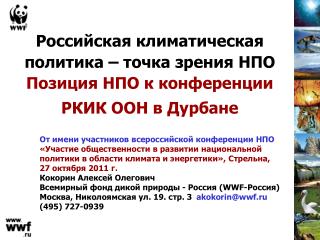 WWF

Российская климатическая политика – точка зрения НПО
Позиция НПО к конференции РКИК ООН в Дурбане

От имени участников всероссийской конференции НПО «Участие общественности в развитии национальной политики в области климата и энергетики», Стрельна, 27 октября 2011 г.
Кокорин Алексей Олегович
Всемирный фонд дикой природы - Россия (WWF-Россия)
Москва, Николоямская ул. 19. стр. 3 akokorin@wwf.ru
(495) 727-0939

www wwf .ru